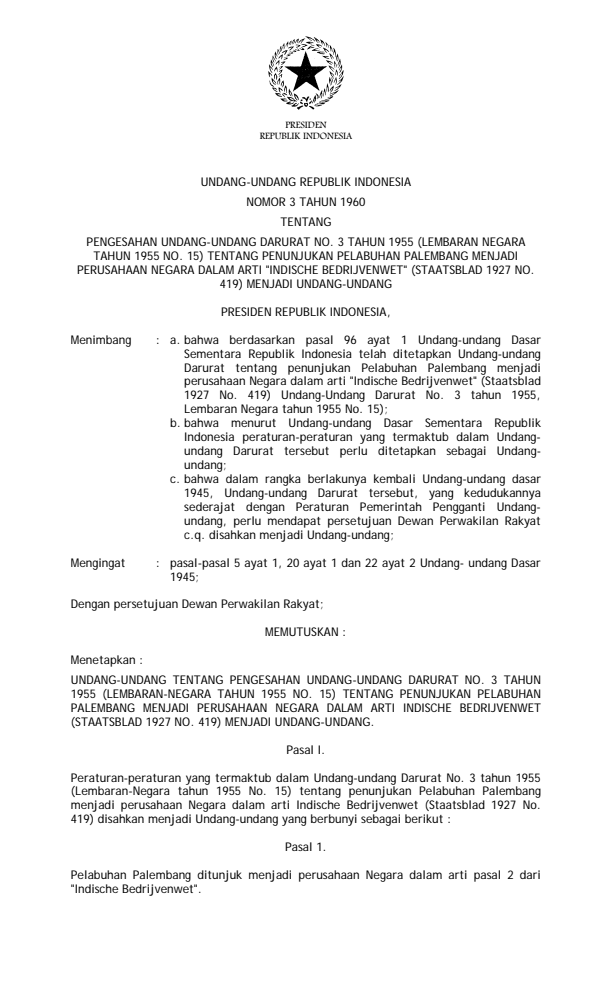 PRESIDEN
REPUBLIK INDONESIA

UNDANG-UNDANG REPUBLIK INDONESIA
NOMOR 3 TAHUN 1960
TENTANG
PENGESAHAN UNDANG-UNDANG DARURAT NO. 3 TAHUN 1955 (LEMBARAN NEGARA TAHUN 1955 NO. 15) TENTANG PENUNJUKAN PELABUHAN PALEMBANG MENJADI PERUSAHAAN NEGARA DALAM ARTI "INDISCHE BEDRIJVENWET" (STAATSBLAD 1927 NO. 419) MENJADI UNDANG-UNDANG

PRESIDEN REPUBLIK INDONESIA,

Menimbang : a. bahwa berdasarkan pasal 96 ayat 1 Undang-undang Dasar Sementara Republik Indonesia telah ditetapkan Undang-undang Darurat tentang penunjukan Pelabuhan Palembang menjadi perusahaan Negara dalam arti "Indische Bedrijvenwet" (Staatsblad 1927 No. 419) Undang-Undang Darurat No. 3 tahun 1955, Lembaran Negara tahun 1955 No. 15);
b. bahwa menurut Undang-undang Dasar Sementara Republik Indonesia peraturan-peraturan yang termaktub dalam Undang-undang Darurat tersebut perlu ditetapkan sebagai Undang-undang;
c. bahwa dalam rangka berlakunya kembali Undang-undang dasar 1945, Undang-undang Darurat tersebut, yang kedudukannya sederajat dengan Peraturan Pemerintah Pengganti Undang-undang, perlu mendapat persetujuan Dewan Perwakilan Rakyat c.q. disahkan menjadi Undang-undang;

Mengingat : pasal-pasal 5 ayat 1, 20 ayat 1 dan 22 ayat 2 Undang- undang Dasar 1945;

Dengan persetujuan Dewan Perwakilan Rakyat;

MEMUTUSKAN :

Menetapkan :

UNDANG-UNDANG TENTANG PENGESAHAN UNDANG-UNDANG DARURAT NO. 3 TAHUN 1955 (LEMBARAN-NEGARA TAHUN 1955 NO. 15) TENTANG PENUNJUKAN PELABUHAN PALEMBANG MENJADI PERUSAHAAN NEGARA DALAM ARTI INDISCHE BEDRIJVENWET (STAATSBLAD 1927 NO. 419) MENJADI UNDANG-UNDANG.

Pasal I.

Peraturan-peraturan yang termaktub dalam Undang-undang Darurat No. 3 tahun 1955 (Lembaran-Negara tahun 1955 No. 15) tentang penunjukan Pelabuhan Palembang menjadi perusahaan Negara dalam arti Indische Bedrijvenwet (Staatsblad 1927 No. 419) disahkan menjadi Undang-undang yang berbunyi sebagai berikut :

Pasal 1.

Pelabuhan Palembang ditunjuk menjadi perusahaan Negara dalam arti pasal 2 dari "Indische Bedrijvenwet".